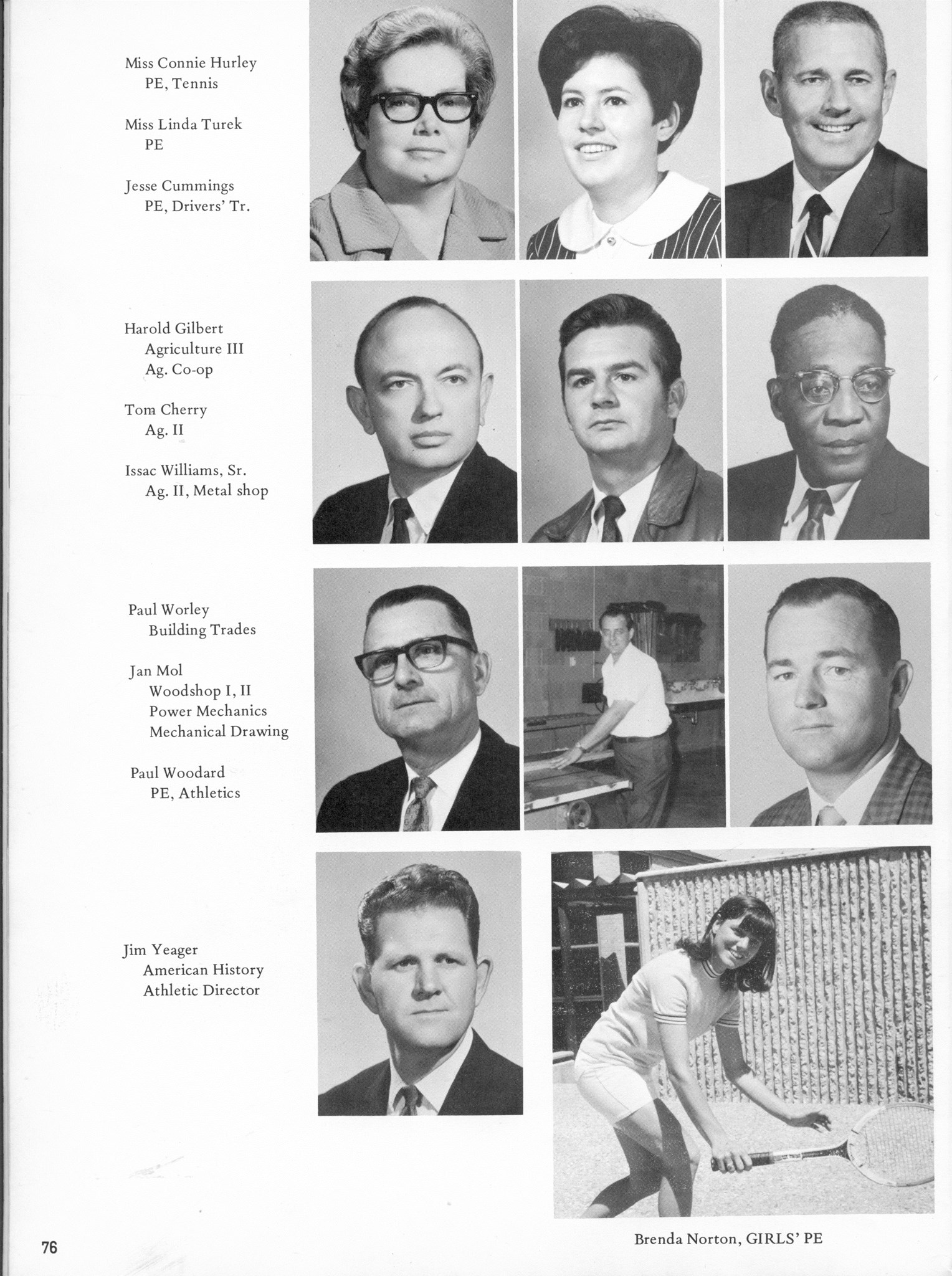 Miss Connie Hurley
PE, Tennis

Miss Linda Turek
PE

Jesse Cummings
PE, Drivers' Tr.

Harold Gilbert
Agriculture III
Ag. Co-op

Tom Cherry
Ag. II

Issac Williams, Sr.
Ag. II, Metal shop

Paul Worley
Building Trades

Jan Mol
Woodshop I, II
Power Mechanics
Mechanical Drawing

Paul Woodard
PE, Athletics

Jim Yeager
American History
Athletic Director

Brenda Norton, GIRLS' PE

76